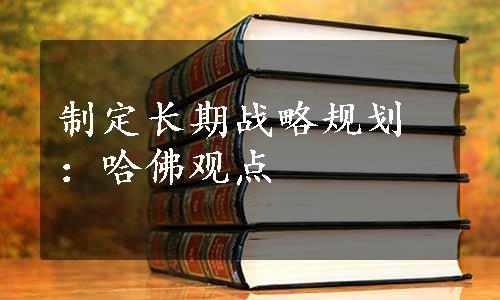 制定长期战略规划：哈佛观点